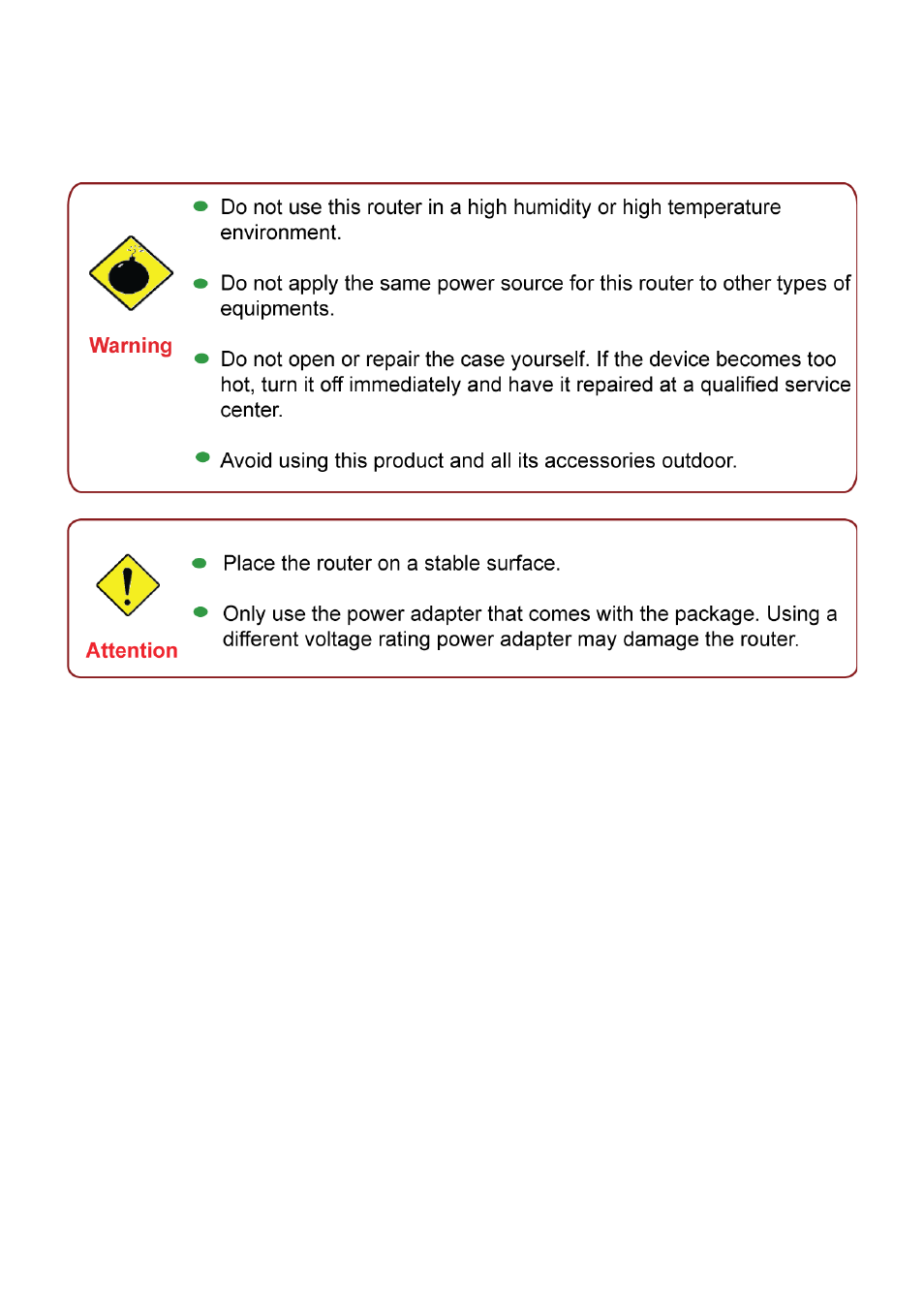 Warning

- Do not use this router in a high humidity or high temperature environment.
- Do not apply the same power source for this router to other types of equipments.
- Do not open or repair the case yourself. If the device becomes too hot, turn it off immediately and have it repaired at a qualified service center.
- Avoid using this product and all its accessories outdoor.

Attention

- Place the router on a stable surface.
- Only use the power adapter that comes with the package. Using a different voltage rating power adapter may damage the router.